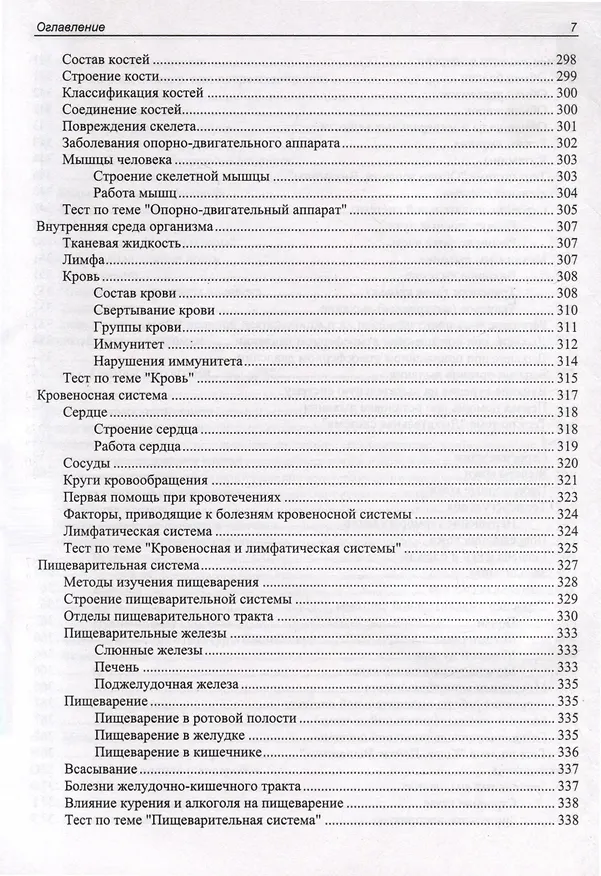 Оглавление 7

Состав костей 298
Строение кости 299
Классификация костей 300
Соединение костей 300
Повреждения скелета 301
Заболевания опорно-двигательного аппарата 302
Мышцы человека 303
Строение скелетной мышцы 303
Работа мышц 304
Тест по теме "Опорно-двигательный аппарат" 305
Внутренняя среда организма 307
Тканевая жидкость 307
Лимфа 307
Кровь 308
Состав крови 308
Свертывание крови 310
Группы крови 311
Иммунитет 312
Нарушения иммунитета 314
Тест по теме "Кровь" 315
Кровеносная система 317
Сердце 318
Строение сердца 318
Работа сердца 319
Сосуды 320
Круги кровообращения 321
Первая помощь при кровотечениях 323
Факторы, приводящие к болезням кровеносной системы 324
Лимфатическая система 324
Тест по теме "Кровеносная и лимфатическая системы" 325
Пищеварительная система 327
Методы изучения пищеварения 328
Строение пищеварительной системы 329
Отделы пищеварительного тракта 330
Пищеварительные железы 333
Слюнные железы 333
Печень 333
Поджелудочная железа 335
Пищеварение 335
Пищеварение в ротовой полости 335
Пищеварение в желудке 335
Пищеварение в кишечнике 336
Всасывание 337
Болезни желудочно-кишечного тракта 337
Влияние курения и алкоголя на пищеварение 338
Тест по теме "Пищеварительная система" 338